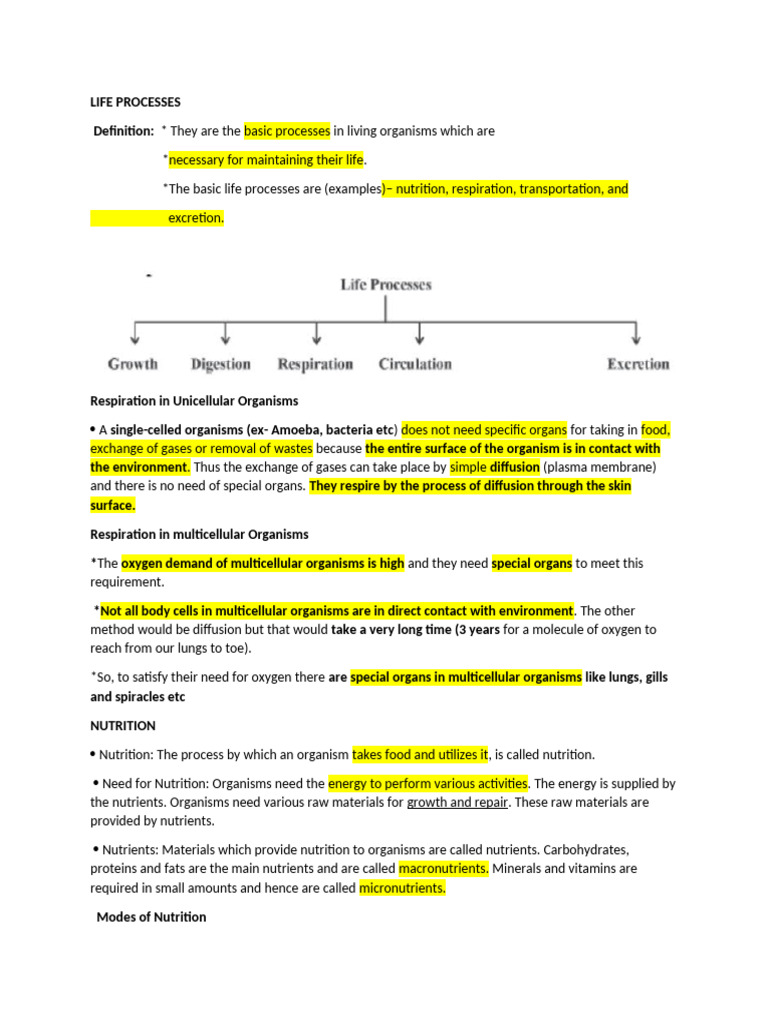 LIFE PROCESSES

Definition: * They are the basic processes in living organisms which are

*necessary for maintaining their life.

*The basic life processes are (examples)– nutrition, respiration, transportation, and excretion.

Life Processes

Growth

Digestion

Respiration

Circulation

Excretion

Respiration in Unicellular Organisms

• A single-celled organisms (ex- Amoeba, bacteria etc) does not need specific organs for taking in food, exchange of gases or removal of wastes because the entire surface of the organism is in contact with the environment. Thus the exchange of gases can take place by simple diffusion (plasma membrane) and there is no need of special organs. They respire by the process of diffusion through the skin surface.

Respiration in multicellular Organisms

*The oxygen demand of multicellular organisms is high and they need special organs to meet this requirement.

*Not all body cells in multicellular organisms are in direct contact with environment. The other method would be diffusion but that would take a very long time (3 years for a molecule of oxygen to reach from our lungs to toe).

*So, to satisfy their need for oxygen there are special organs in multicellular organisms like lungs, gills and spiracles etc

NUTRITION

• Nutrition: The process by which an organism takes food and utilizes it, is called nutrition.

• Need for Nutrition: Organisms need the energy to perform various activities. The energy is supplied by the nutrients. Organisms need various raw materials for growth and repair. These raw materials are provided by nutrients.

• Nutrients: Materials which provide nutrition to organisms are called nutrients. Carbohydrates, proteins and fats are the main nutrients and are called macronutrients. Minerals and vitamins are required in small amounts and hence are called micronutrients.

Modes of Nutrition